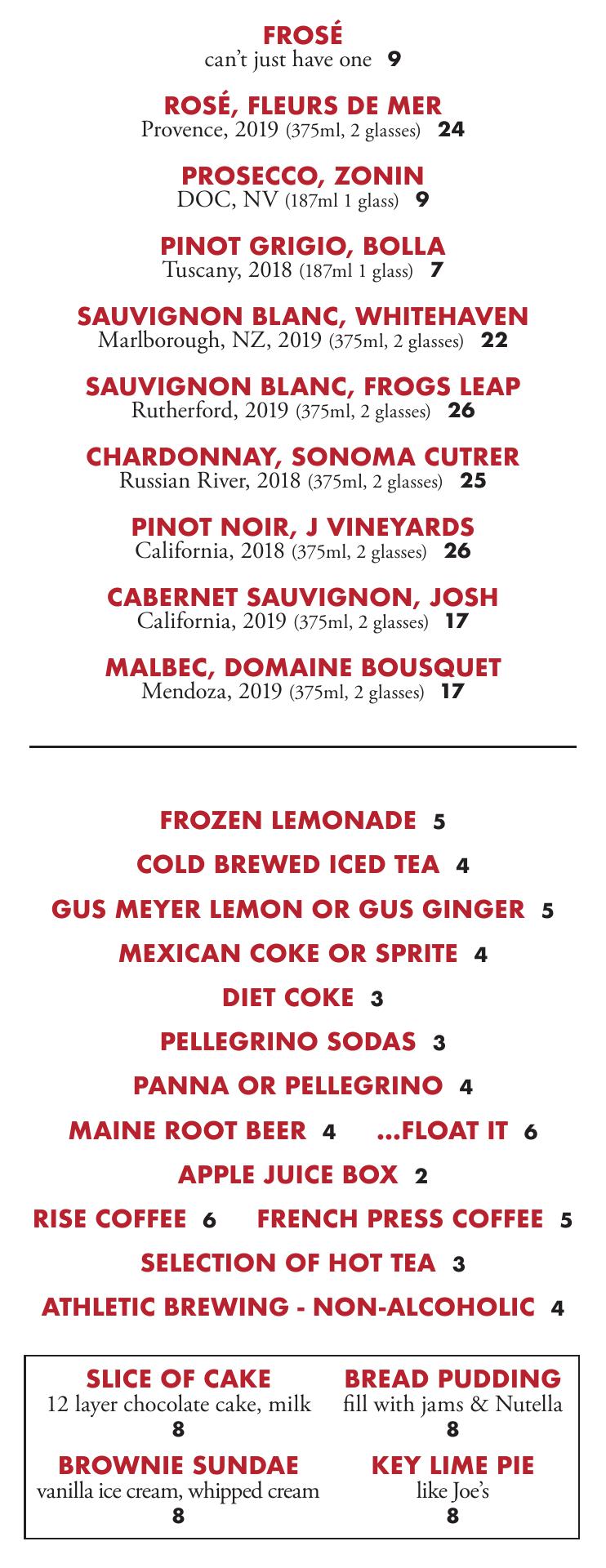 FROSÉ
can't just have one 9

ROSÉ, FLEURS DE MER
Provence, 2019 (375ml, 2 glasses) 24

PROSECCO, ZONIN
DOC, NV (187ml 1 glass) 9

PINOT GRIGIO, BOLLA
Tuscany, 2018 (187ml 1 glass) 7

SAUVIGNON BLANC, WHITEHAVEN
Marlborough, NZ, 2019 (375ml, 2 glasses) 22

SAUVIGNON BLANC, FROGS LEAP
Rutherford, 2019 (375ml, 2 glasses) 26

CHARDONNAY, SONOMA CUTRER
Russian River, 2018 (375ml, 2 glasses) 25

PINOT NOIR, J VINEYARDS
California, 2018 (375ml, 2 glasses) 26

CABERNET SAUVIGNON, JOSH
California, 2019 (375ml, 2 glasses) 17

MALBEC, DOMAINE BOUSQUET
Mendoza, 2019 (375ml, 2 glasses) 17

FROZEN LEMONADE 5

COLD BREWED ICED TEA 4

GUS MEYER LEMON OR GUS GINGER 5

MEXICAN COKE OR SPRITE 4

DIET COKE 3

PELLEGRINO SODAS 3

PANNA OR PELLEGRINO 4

MAINE ROOT BEER 4 ...FLOAT IT 6

APPLE JUICE BOX 2

RISE COFFEE 6 FRENCH PRESS COFFEE 5

SELECTION OF HOT TEA 3

ATHLETIC BREWING - NON-ALCOHOLIC 4

SLICE OF CAKE
12 layer chocolate cake, milk
8

BROWNIE SUNDAE
vanilla ice cream, whipped cream
8

BREAD PUDDING
fill with jams & Nutella
8

KEY LIME PIE
like Joe's
8